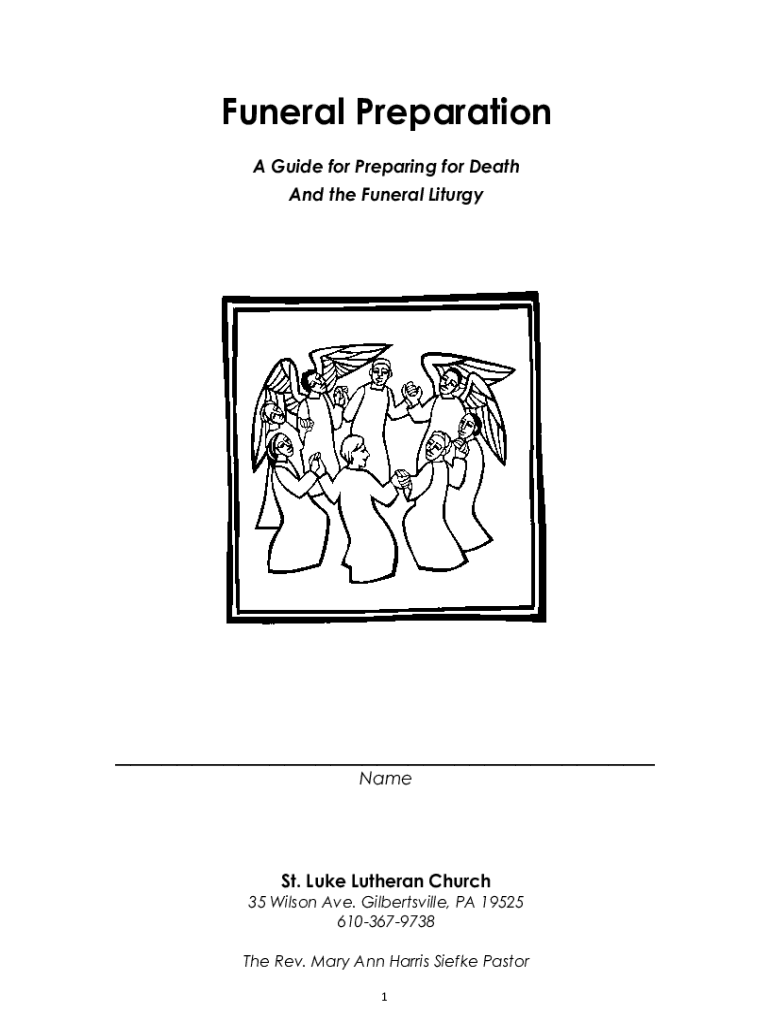 Funeral Preparation

A Guide for Preparing for Death
And the Funeral Liturgy

Name

St. Luke Lutheran Church
35 Wilson Ave. Gilbertsville, PA 19525
610-367-9738

The Rev. Mary Ann Harris Siefke Pastor

1